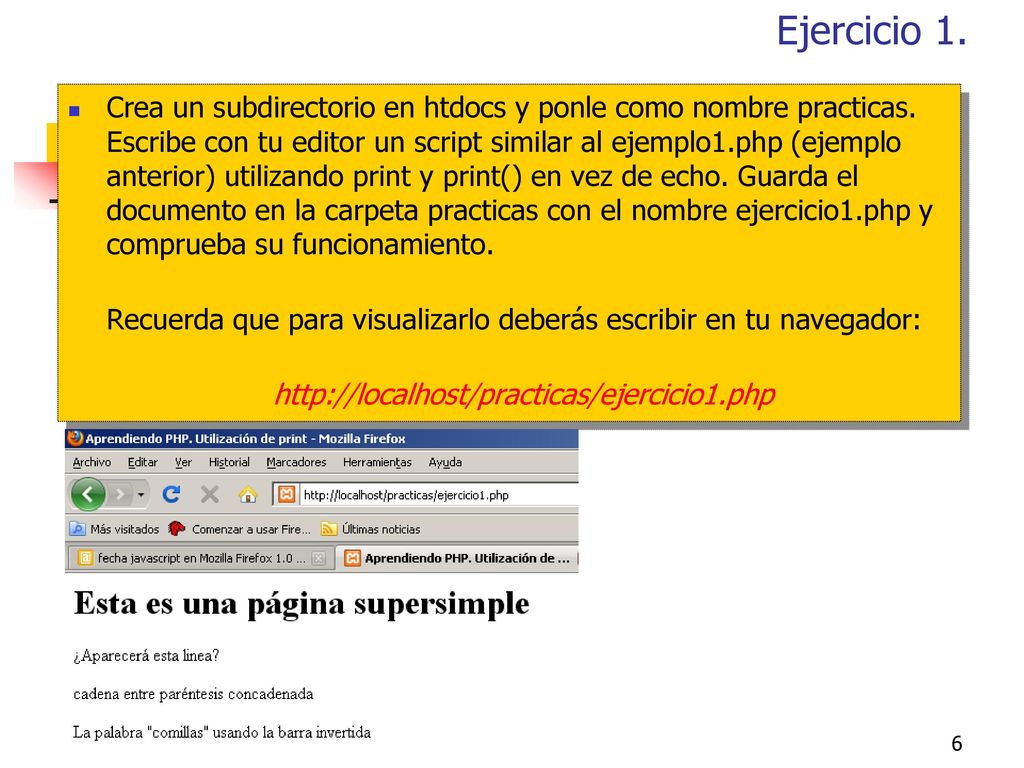 Ejercicio 1.

Crea un subdirectorio en htdocs y ponle como nombre practicas. Escribe con tu editor un script similar al ejemplo1.php (ejemplo anterior) utilizando print y print() en vez de echo. Guarda el documento en la carpeta practicas con el nombre ejercicio1.php y comprueba su funcionamiento.

Recuerda que para visualizarlo deberás escribir en tu navegador:

http://localhost/practicas/ejercicio1.php

Aprendiendo PHP. Utilización de print - Mozilla Firefox

Archivo Editar Ver Historial Marcadores Herramientas Ayuda

http://localhost/practicas/ejercicio1.php

Más visitados Comenzar a usar Fire... Últimas noticias

fecha javascript en Mozilla Firefox 1.0 ... Aprendiendo PHP. Utilización de ...

Esta es una página supersimple

¿Aparecerá esta linea?

cadena entre paréntesis concadenada

La palabra "comillas" usando la barra invertida

6